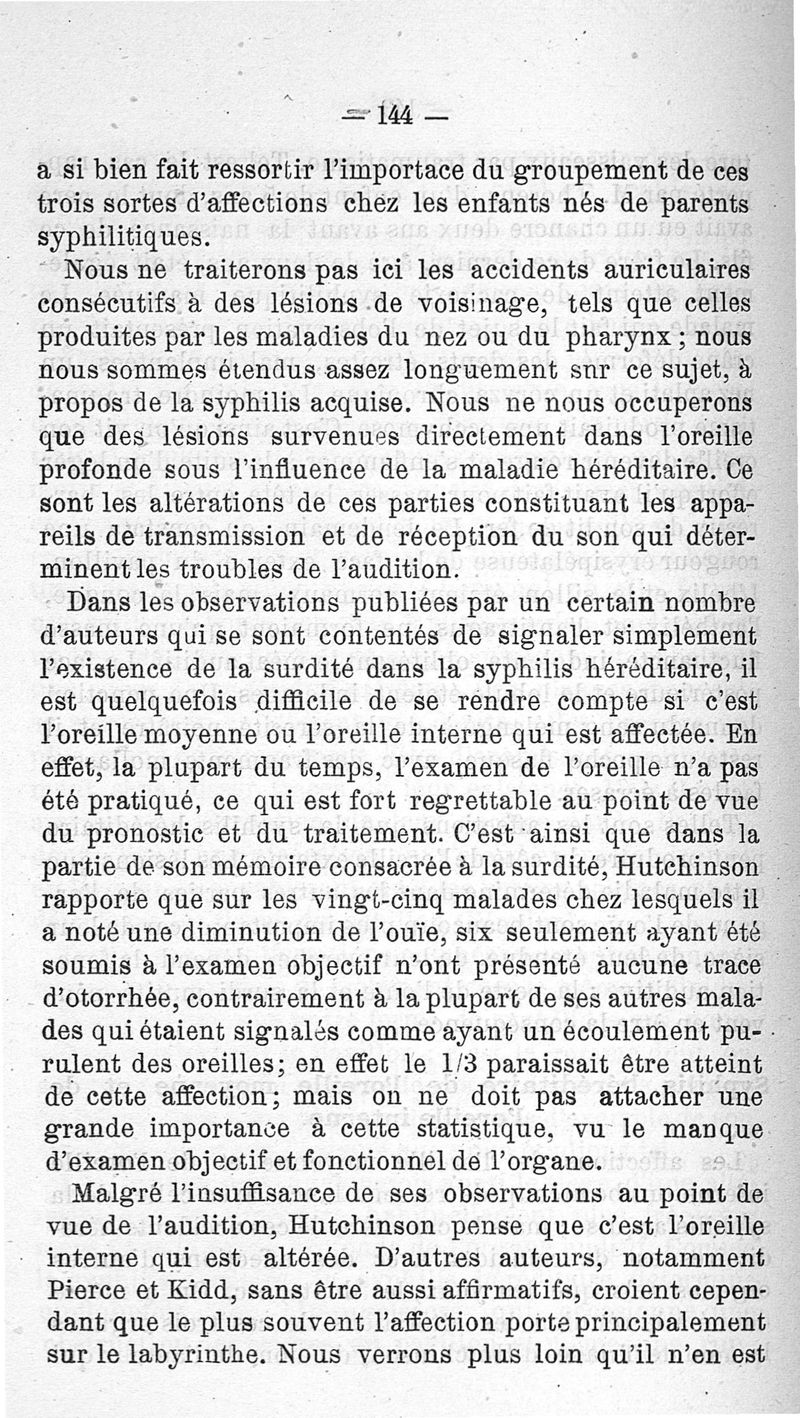 — 144 —

a si bien fait ressortir l'importace du groupement de ces trois sortes d'affections chez les enfants nés de parents syphilitiques.

Nous ne traiterons pas ici les accidents auriculaires consécutifs à des lésions de voisinage, tels que celles produites par les maladies du nez ou du pharynx ; nous nous sommes étendus assez longuement snr ce sujet, à propos de la syphilis acquise. Nous ne nous occuperons que des lésions survenues directement dans l'oreille profonde sous l'influence de la maladie héréditaire. Ce sont les altérations de ces parties constituant les appareils de transmission et de réception du son qui déterminent les troubles de l'audition.

Dans les observations publiées par un certain nombre d'auteurs qui se sont contentés de signaler simplement l'existence de la surdité dans la syphilis héréditaire, il est quelquefois difficile de se rendre compte si c'est l'oreille moyenne ou l'oreille interne qui est affectée. En effet, la plupart du temps, l'examen de l'oreille n'a pas été pratiqué, ce qui est fort regrettable au point de vue du pronostic et du traitement. C'est ainsi que dans la partie de son mémoire consacrée à la surdité, Hutchinson rapporte que sur les vingt-cinq malades chez lesquels il a noté une diminution de l'ouïe, six seulement ayant été soumis à l'examen objectif n'ont présenté aucune trace d'otorrhée, contrairement à la plupart de ses autres malades qui étaient signalés comme ayant un écoulement purulent des oreilles; en effet le 1/3 paraissait être atteint de cette affection; mais on ne doit pas attacher une grande importance à cette statistique, vu le manque d'examen objectif et fonctionnel de l'organe.

Malgré l'insuffisance de ses observations au point de vue de l'audition, Hutchinson pense que c'est l'oreille interne qui est altérée. D'autres auteurs, notamment Pierce et Kidd, sans être aussi affirmatifs, croient cependant que le plus souvent l'affection porte principalement sur le labyrinthe. Nous verrons plus loin qu'il n'en est